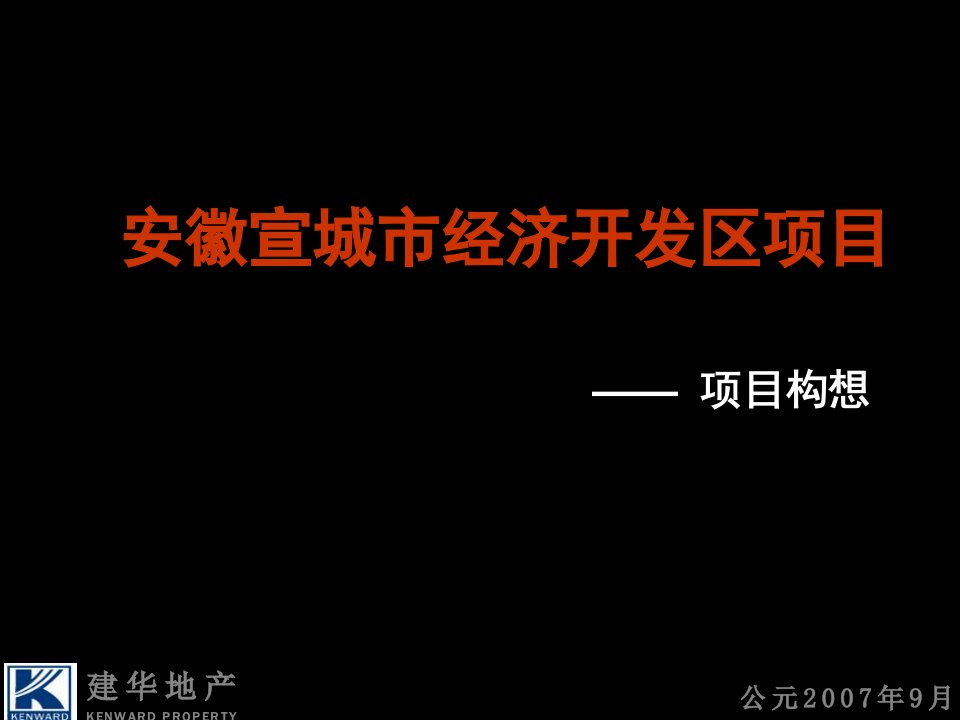 安徽宣城市经济开发区项目

—— 项目构想

KENWARD

建华地产
KENWARD PROPERTY

公元2007年9月